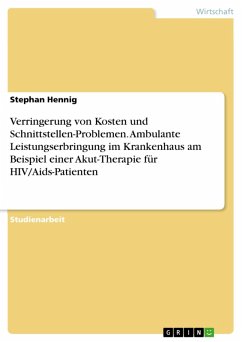 Wirtschaft

Stephan Hennig

Verringerung von Kosten und Schnittstellen-Problemen. Ambulante Leistungserbringung im Krankenhaus am Beispiel einer Akut-Therapie für HIV/Aids-Patienten

Studienarbeit

GRIN